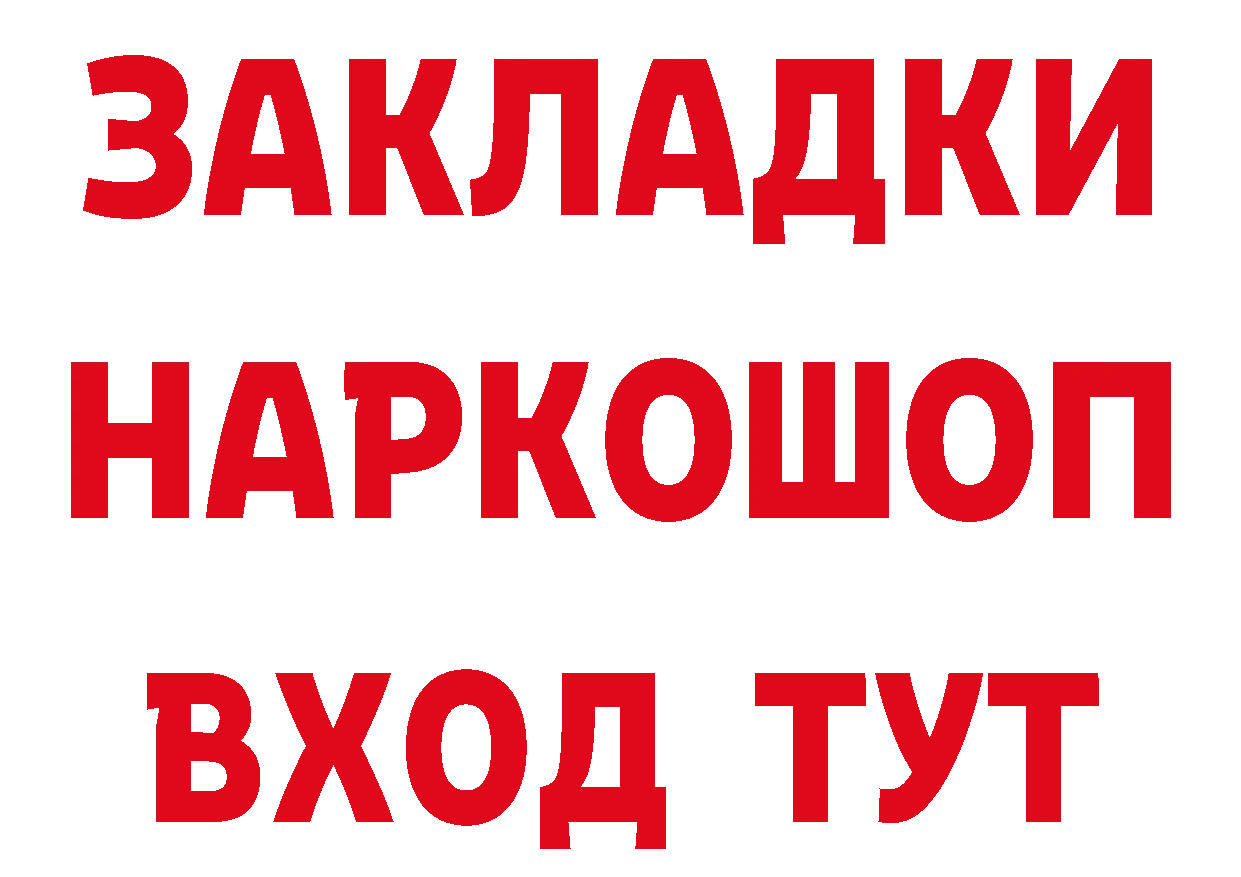 ЗАКЛАДКИ НАРКОШОП ВХОД ТУТ